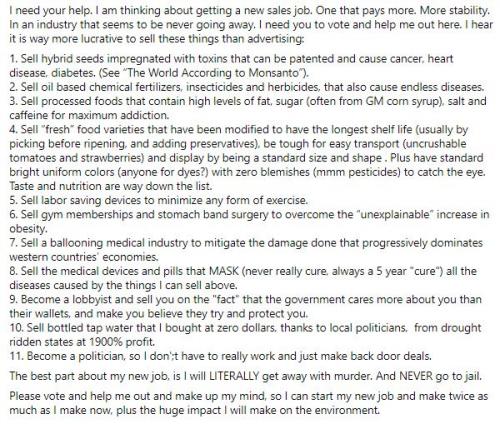 I need your help. I am thinking about getting a new sales job. One that pays more. More stability. In an industry that seems to be never going away. I need you to vote and help me out here. I hear it is way more lucrative to sell these things than advertising:

1. Sell hybrid seeds impregnated with toxins that can be patented and cause cancer, heart disease, diabetes. (See "The World According to Monsanto").
2. Sell oil based chemical fertilizers, insecticides and herbicides, that also cause endless diseases.
3. Sell processed foods that contain high levels of fat, sugar (often from GM corn syrup), salt and caffeine for maximum addiction.
4. Sell "fresh" food varieties that have been modified to have the longest shelf life (usually by picking before ripening, and adding preservatives), be tough for easy transport (uncrushable tomatoes and strawberries) and display by being a standard size and shape . Plus have standard bright uniform colors (anyone for dyes?) with zero blemishes (mmm pesticides) to catch the eye. Taste and nutrition are way down the list.
5. Sell labor saving devices to minimize any form of exercise.
6. Sell gym memberships and stomach band surgery to overcome the "unexplainable" increase in obesity.
7. Sell a ballooning medical industry to mitigate the damage done that progressively dominates western countries' economies.
8. Sell the medical devices and pills that MASK (never really cure, always a 5 year "cure") all the diseases caused by the things I can sell above.
9. Become a lobbyist and sell you on the "fact" that the government cares more about you than their wallets, and make you believe they try and protect you.
10. Sell bottled tap water that I bought at zero dollars, thanks to local politicians, from drought ridden states at 1900% profit.
11. Become a politician, so I don';t have to really work and just make back door deals.

The best part about my new job, is I will LITERALLY get away with murder. And NEVER go to jail.

Please vote and help me out and make up my mind, so I can start my new job and make twice as much as I make now, plus the huge impact I will make on the environment.